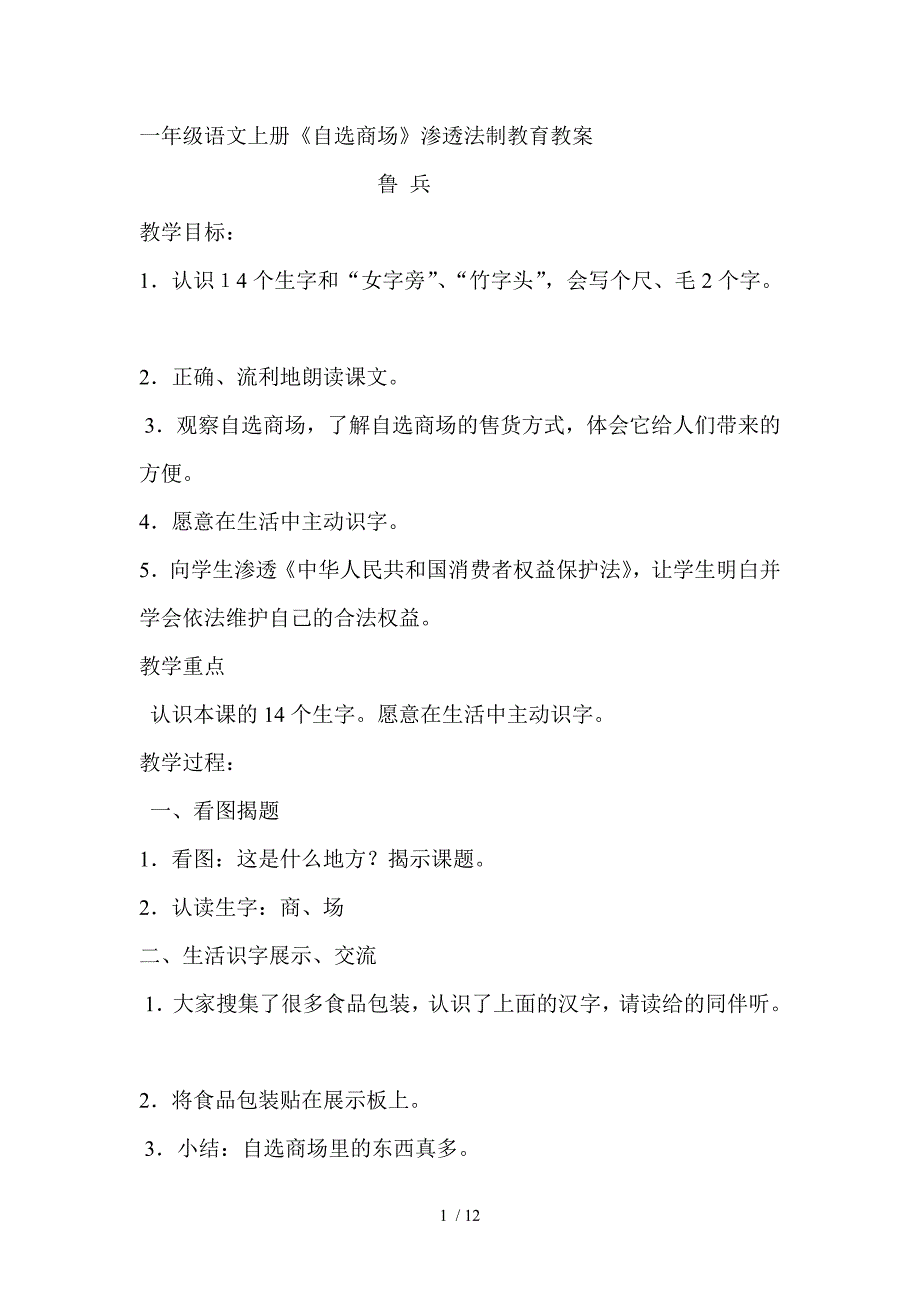 一年级语文上册《自选商场》渗透法制教育教案

鲁 兵

教学目标：

1．认识 1 4 个生字和“女字旁”、“竹字头”，会写个尺、毛 2 个字。

2．正确、流利地朗读课文。

3．观察自选商场，了解自选商场的售货方式，体会它给人们带来的方便。

4．愿意在生活中主动识字。

5．向学生渗透《中华人民共和国消费者权益保护法》，让学生明白并学会依法维护自己的合法权益。

教学重点

认识本课的 14 个生字。愿意在生活中主动识字。

教学过程：

一、看图揭题

1．看图：这是什么地方？揭示课题。

2．认读生字：商、场

二、生活识字展示、交流

1．大家搜集了很多食品包装，认识了上面的汉字，请读给的同伴听。

2．将食品包装贴在展示板上。

3．小结：自选商场里的东西真多。

1 / 12